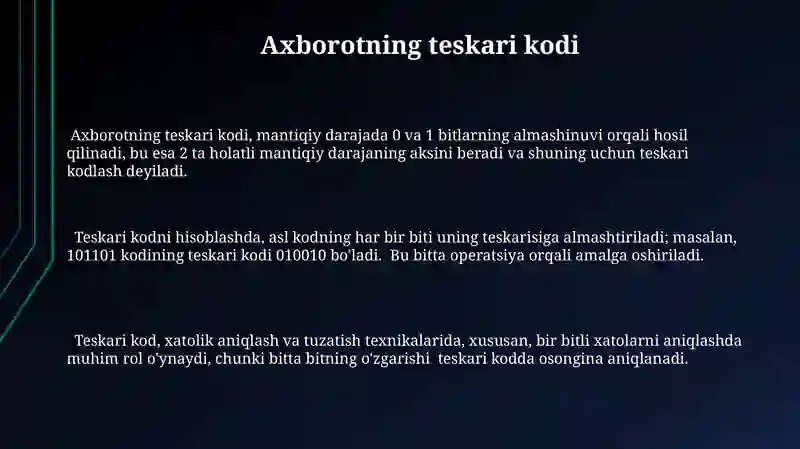 Axborotning teskari kodi

Axborotning teskari kodi, mantiqiy darajada 0 va 1 bitlarning almashinuvi orqali hosil qilinadi, bu esa 2 ta holatli mantiqiy darajaning aksini beradi va shuning uchun teskari kodlash deyiladi.

Teskari kodni hisoblashda, asl kodning har bir biti uning teskarisiga almashtiriladi; masalan, 101101 kodining teskari kodi 010010 bo'ladi. Bu bitta operatsiya orqali amalga oshiriladi.

Teskari kod, xatolik aniqlash va tuzatish texnikalarida, xususan, bir bitli xatolarni aniqlashda muhim rol o'ynaydi, chunki bitta bitning o'zgarishi teskari kodda osongina aniqlanadi.